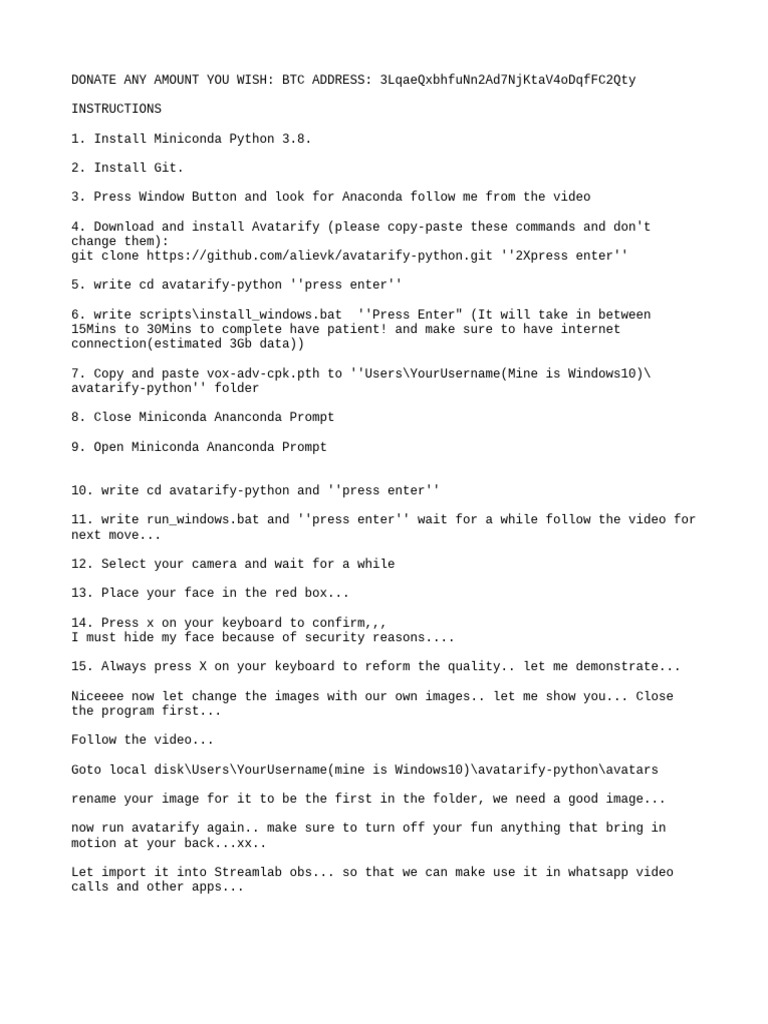 DONATE ANY AMOUNT YOU WISH: BTC ADDRESS: 3LqaeQxbhfuNn2Ad7NjKtaV4oDqfFC2Qty

INSTRUCTIONS

1. Install Miniconda Python 3.8.

2. Install Git.

3. Press Window Button and look for Anaconda follow me from the video

4. Download and install Avatarify (please copy-paste these commands and don't change them):
git clone https://github.com/alievk/avatarify-python.git ''2Xpress enter''

5. write cd avatarify-python ''press enter''

6. write scripts\install_windows.bat ''Press Enter" (It will take in between 15Mins to 30Mins to complete have patient! and make sure to have internet connection(estimated 3Gb data))

7. Copy and paste vox-adv-cpk.pth to ''Users\YourUsername(Mine is Windows10)\avatarify-python'' folder

8. Close Miniconda Ananconda Prompt

9. Open Miniconda Ananconda Prompt

10. write cd avatarify-python and ''press enter''

11. write run_windows.bat and ''press enter'' wait for a while follow the video for next move...

12. Select your camera and wait for a while

13. Place your face in the red box...

14. Press x on your keyboard to confirm,,,
I must hide my face because of security reasons....

15. Always press X on your keyboard to reform the quality.. let me demonstrate...

Niceeee now let change the images with our own images.. let me show you... Close the program first...

Follow the video...

Goto local disk\Users\YourUsername(mine is Windows10)\avatarify-python\avatars

rename your image for it to be the first in the folder, we need a good image...

now run avatarify again.. make sure to turn off your fun anything that bring in motion at your back...xx..

Let import it into Streamlab obs... so that we can make use it in whatsapp video calls and other apps...